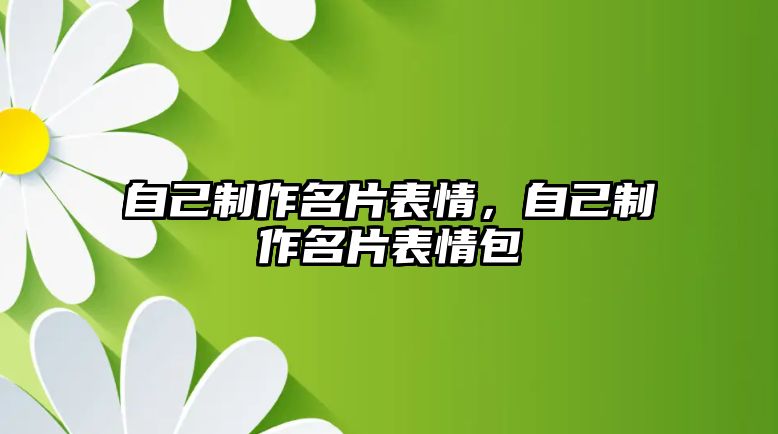 自己制作名片表情，自己制作名片表情包